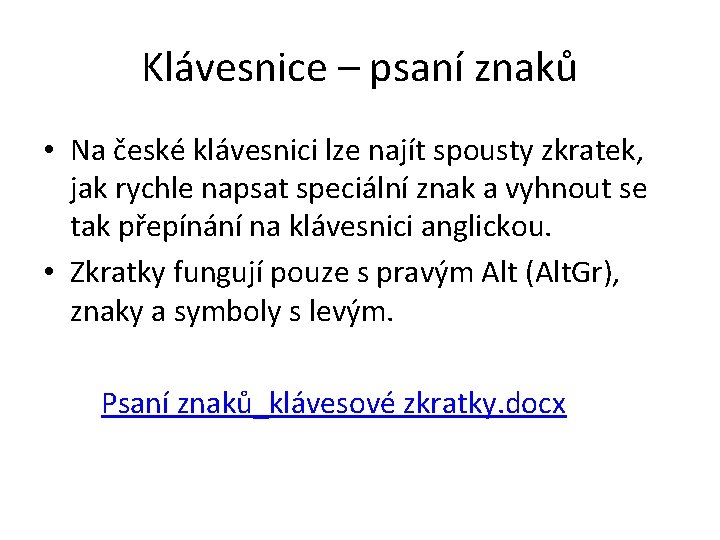 Klávesnice – psaní znaků

• Na české klávesnici lze najít spousty zkratek, jak rychle napsat speciální znak a vyhnout se tak přepínání na klávesnici anglickou.
• Zkratky fungují pouze s pravým Alt (AltGr), znaky a symboly s levým.

Psaní znaků_klávesové zkratky.docx